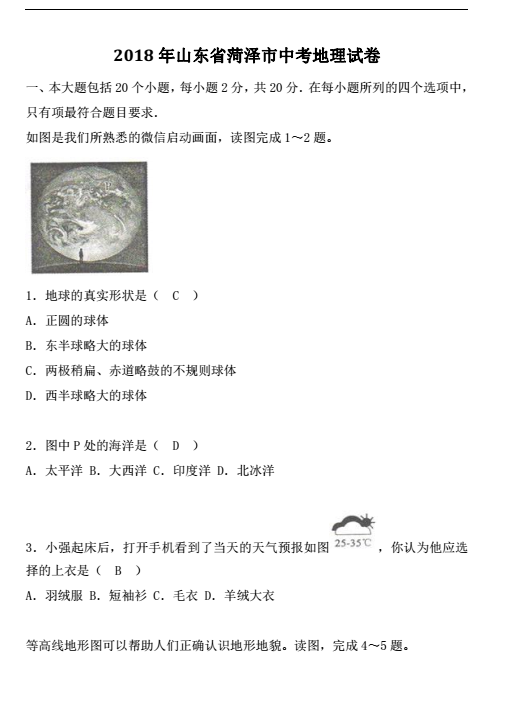 2018 年山东省菏泽市中考地理试卷

一、本大题包括 20 个小题，每小题 2 分，共 20 分．在每小题所列的四个选项中，只有项最符合题目要求．

如图是我们所熟悉的微信启动画面，读图完成 1～2 题。

1．地球的真实形状是（　C　）

A．正圆的球体

B．东半球略大的球体

C．两极稍扁、赤道略鼓的不规则球体

D．西半球略大的球体

2．图中 P 处的海洋是（　D　）

A．太平洋 B．大西洋 C．印度洋 D．北冰洋

3．小强起床后，打开手机看到了当天的天气预报如图 25-35℃ ，你认为他应选择的上衣是（　B　）

A．羽绒服 B．短袖衫 C．毛衣 D．羊绒大衣

等高线地形图可以帮助人们正确认识地形地貌。读图，完成 4～5 题。